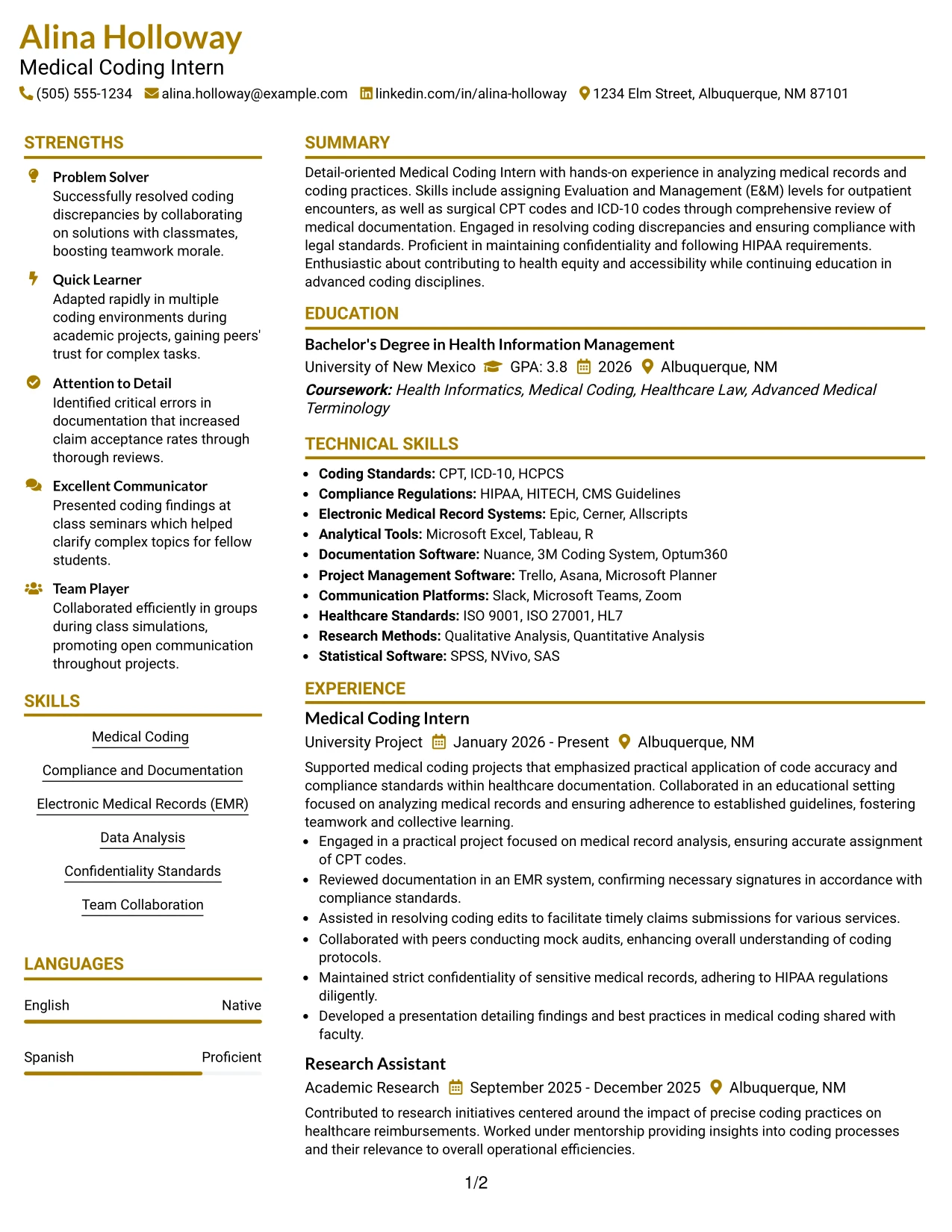 Alina Holloway
Medical Coding Intern
(505) 555-1234 alina.holloway@example.com linkedin.com/in/alina-holloway 1234 Elm Street, Albuquerque, NM 87101

STRENGTHS

Problem Solver
Successfully resolved coding discrepancies by collaborating on solutions with classmates, boosting teamwork morale.

Quick Learner
Adapted rapidly in multiple coding environments during academic projects, gaining peers' trust for complex tasks.

Attention to Detail
Identified critical errors in documentation that increased claim acceptance rates through thorough reviews.

Excellent Communicator
Presented coding findings at class seminars which helped clarify complex topics for fellow students.

Team Player
Collaborated efficiently in groups during class simulations, promoting open communication throughout projects.

SKILLS

Medical Coding
Compliance and Documentation
Electronic Medical Records (EMR)
Data Analysis
Confidentiality Standards
Team Collaboration

LANGUAGES

English Native

Spanish Proficient

SUMMARY

Detail-oriented Medical Coding Intern with hands-on experience in analyzing medical records and coding practices. Skills include assigning Evaluation and Management (E&M) levels for outpatient encounters, as well as surgical CPT codes and ICD-10 codes through comprehensive review of medical documentation. Engaged in resolving coding discrepancies and ensuring compliance with legal standards. Proficient in maintaining confidentiality and following HIPAA requirements. Enthusiastic about contributing to health equity and accessibility while continuing education in advanced coding disciplines.

EDUCATION

Bachelor's Degree in Health Information Management
University of New Mexico GPA: 3.8 2026 Albuquerque, NM
Coursework: Health Informatics, Medical Coding, Healthcare Law, Advanced Medical Terminology

TECHNICAL SKILLS

• Coding Standards: CPT, ICD-10, HCPCS
• Compliance Regulations: HIPAA, HITECH, CMS Guidelines
• Electronic Medical Record Systems: Epic, Cerner, Allscripts
• Analytical Tools: Microsoft Excel, Tableau, R
• Documentation Software: Nuance, 3M Coding System, Optum360
• Project Management Software: Trello, Asana, Microsoft Planner
• Communication Platforms: Slack, Microsoft Teams, Zoom
• Healthcare Standards: ISO 9001, ISO 27001, HL7
• Research Methods: Qualitative Analysis, Quantitative Analysis
• Statistical Software: SPSS, NVivo, SAS

EXPERIENCE

Medical Coding Intern
University Project January 2026 - Present Albuquerque, NM
Supported medical coding projects that emphasized practical application of code accuracy and compliance standards within healthcare documentation. Collaborated in an educational setting focused on analyzing medical records and ensuring adherence to established guidelines, fostering teamwork and collective learning.
• Engaged in a practical project focused on medical record analysis, ensuring accurate assignment of CPT codes.
• Reviewed documentation in an EMR system, confirming necessary signatures in accordance with compliance standards.
• Assisted in resolving coding edits to facilitate timely claims submissions for various services.
• Collaborated with peers conducting mock audits, enhancing overall understanding of coding protocols.
• Maintained strict confidentiality of sensitive medical records, adhering to HIPAA regulations diligently.
• Developed a presentation detailing findings and best practices in medical coding shared with faculty.

Research Assistant
Academic Research September 2025 - December 2025 Albuquerque, NM
Contributed to research initiatives centered around the impact of precise coding practices on healthcare reimbursements. Worked under mentorship providing insights into coding processes and their relevance to overall operational efficiencies.

1/2